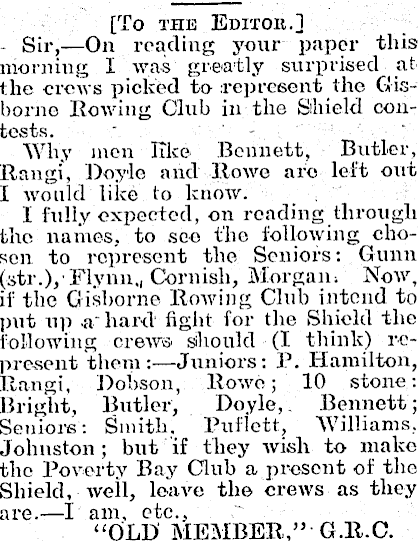 [To the Editor.]

Sir,—On reading your paper this morning I was greatly surprised at the crews picked to represent the Gisborne Rowing Club in the Shield contests.

Why men like Bennett, Butler, Rangi, Doyle and Rowe are left out I would like to know.

I fully expected, on reading through the names, to see the following chosen to represent the Seniors: Gunn (str.), Flynn, Cornish, Morgan. Now, if the Gisborne Rowing Club intend to put up a hard fight for the Shield the following crews should (I think) represent them:—Juniors: P. Hamilton, Rangi, Dobson, Rowe; 10 stone: Bright, Butler, Doyle, Bennett; Seniors: Smith, Puflett, Williams, Johnston; but if they wish to make the Poverty Bay Club a present of the Shield, well, leave the crews as they are.—I am, etc.,

"OLD MEMBER," G.R.C.